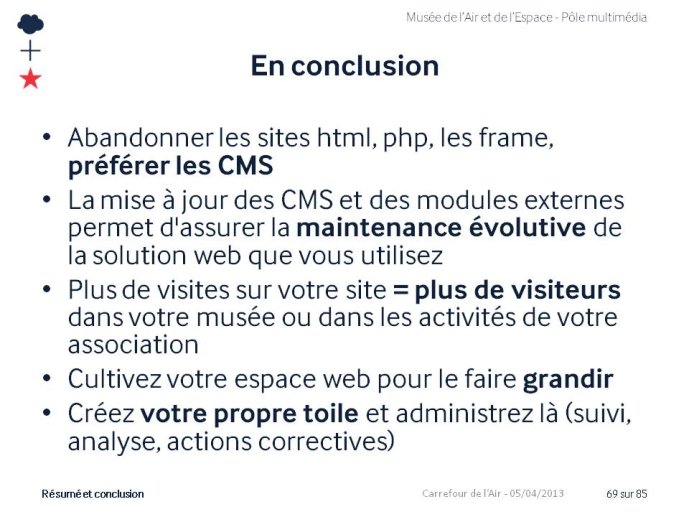 Musée de l'Air et de l'Espace - Pôle multimédia

En conclusion

• Abandonner les sites html, php, les frame, préférer les CMS
• La mise à jour des CMS et des modules externes permet d'assurer la maintenance évolutive de la solution web que vous utilisez
• Plus de visites sur votre site = plus de visiteurs dans votre musée ou dans les activités de votre association
• Cultivez votre espace web pour le faire grandir
• Créez votre propre toile et administrez là (suivi, analyse, actions correctives)

Résumé et conclusion

Carrefour de l'Air - 05/04/2013

69 sur 85